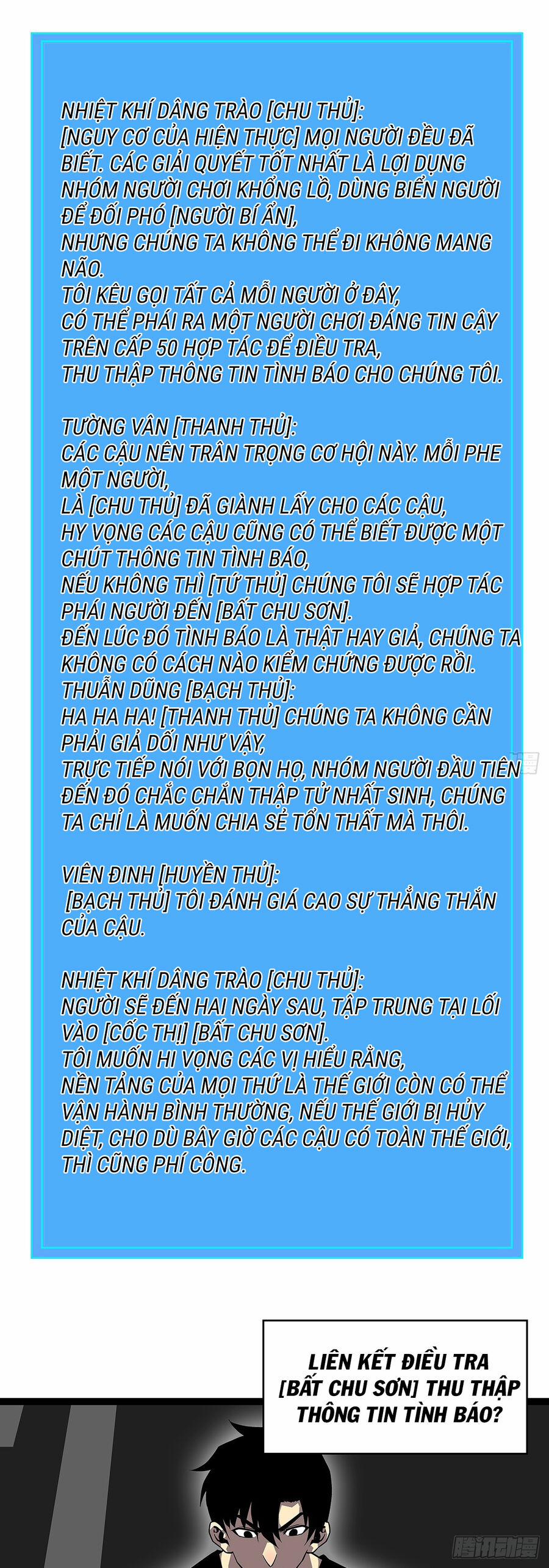 NHIỆT KHÍ DÂNG TRÀO [CHU THỦ]:
[NGUY CƠ CỦA HIỆN THỰC] MỌI NGƯỜI ĐỀU ĐÃ BIẾT. CÁC GIẢI QUYẾT TỐT NHẤT LÀ LỢI DỤNG NHÓM NGƯỜI CHƠI KHỔNG LỒ, DÙNG BIỂN NGƯỜI ĐỂ ĐỐI PHÓ [NGƯỜI BÍ ẨN],
NHƯNG CHÚNG TA KHÔNG THỂ ĐI KHÔNG MANG NÃO.
TÔI KÊU GỌI TẤT CẢ MỖI NGƯỜI Ở ĐÂY,
CÓ THỂ PHÁI RA MỘT NGƯỜI CHƠI ĐÁNG TIN CẬY TRÊN CẤP 50 HỢP TÁC ĐỂ ĐIỀU TRA,
THU THẬP THÔNG TIN TÌNH BÁO CHO CHÚNG TÔI.

TƯỜNG VÂN [THANH THỦ]:
CÁC CẬU NÊN TRÂN TRỌNG CƠ HỘI NÀY. MỖI PHE MỘT NGƯỜI,
LÀ [CHU THỦ] ĐÃ GIÀNH LẤY CHO CÁC CẬU,
HY VỌNG CÁC CẬU CŨNG CÓ THỂ BIẾT ĐƯỢC MỘT CHÚT THÔNG TIN TÌNH BÁO,
NẾU KHÔNG THÌ [TỨ THỦ] CHÚNG TÔI SẼ HỢP TÁC PHÁI NGƯỜI ĐẾN [BẤT CHU SƠN].
ĐẾN LÚC ĐÓ TÌNH BÁO LÀ THẬT HAY GIẢ, CHÚNG TA KHÔNG CÓ CÁCH NÀO KIỂM CHỨNG ĐƯỢC RỒI.
THUẪN DŨNG [BẠCH THỦ]:
HA HA HA! [THANH THỦ] CHÚNG TA KHÔNG CẦN PHẢI GIẢ DỐI NHƯ VẬY,
TRỰC TIẾP NÓI VỚI BỌN HỌ, NHÓM NGƯỜI ĐẦU TIÊN ĐẾN ĐÓ CHẮC CHẮN THẬP TỬ NHẤT SINH, CHÚNG TA CHỈ LÀ MUỐN CHIA SẺ TỔN THẤT MÀ THÔI.

VIÊN ĐINH [HUYỀN THỦ]:
[BẠCH THỦ] TÔI ĐÁNH GIÁ CAO SỰ THẲNG THẮN CỦA CẬU.

NHIỆT KHÍ DÂNG TRÀO [CHU THỦ]:
NGƯỜI SẼ ĐẾN HAI NGÀY SAU, TẬP TRUNG TẠI LỐI VÀO [CỐC THỊ] [BẤT CHU SƠN].
TÔI MUỐN HI VỌNG CÁC VỊ HIỂU RẰNG,
NỀN TẢNG CỦA MỌI THỨ LÀ THẾ GIỚI CÒN CÓ THỂ VẬN HÀNH BÌNH THƯỜNG, NẾU THẾ GIỚI BỊ HỦY DIỆT, CHO DÙ BÂY GIỜ CÁC CẬU CÓ TOÀN THẾ GIỚI, THÌ CŨNG PHÍ CÔNG.

LIÊN KẾT ĐIỀU TRA [BẤT CHU SƠN] THU THẬP THÔNG TIN TÌNH BÁO?

腾讯动漫